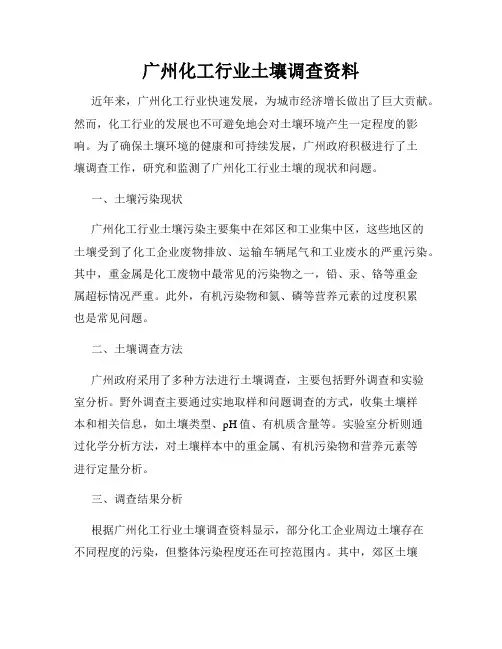 广州化工行业土壤调查资料

近年来，广州化工行业快速发展，为城市经济增长做出了巨大贡献。然而，化工行业的发展也不可避免地会对土壤环境产生一定程度的影响。为了确保土壤环境的健康和可持续发展，广州政府积极进行了土壤调查工作，研究和监测了广州化工行业土壤的现状和问题。

一、土壤污染现状

广州化工行业土壤污染主要集中在郊区和工业集中区，这些地区的土壤受到了化工企业废物排放、运输车辆尾气和工业废水的严重污染。其中，重金属是化工废物中最常见的污染物之一，铅、汞、铬等重金属超标情况严重。此外，有机污染物和氮、磷等营养元素的过度积累也是常见问题。

二、土壤调查方法

广州政府采用了多种方法进行土壤调查，主要包括野外调查和实验室分析。野外调查主要通过实地取样和问题调查的方式，收集土壤样本和相关信息，如土壤类型、pH值、有机质含量等。实验室分析则通过化学分析方法，对土壤样本中的重金属、有机污染物和营养元素等进行定量分析。

三、调查结果分析

根据广州化工行业土壤调查资料显示，部分化工企业周边土壤存在不同程度的污染，但整体污染程度还在可控范围内。其中，郊区土壤